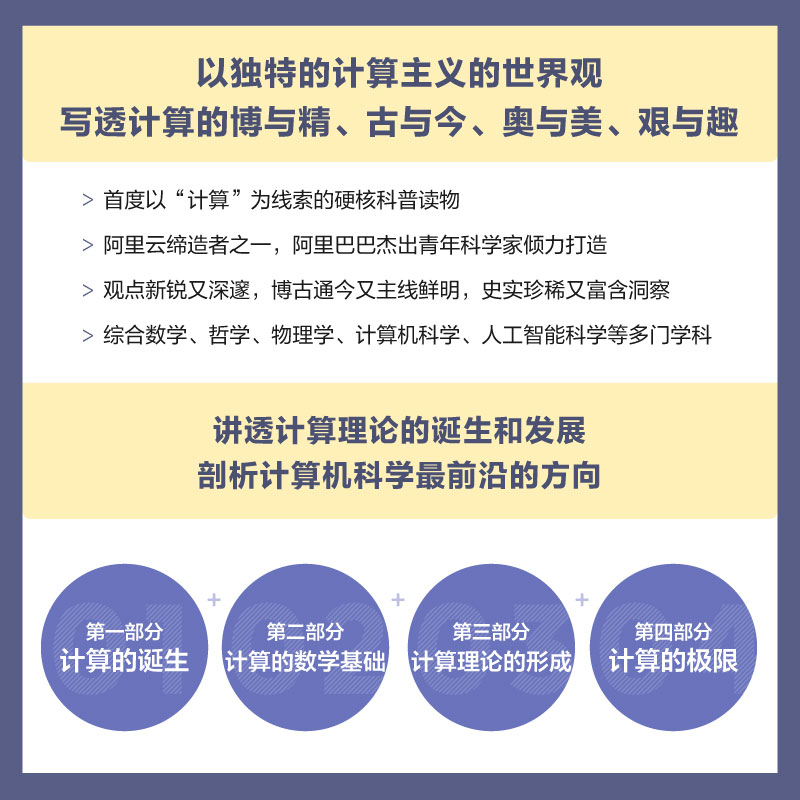 以独特的计算主义的世界观
写透计算的博与精、古与今、奥与美、艰与趣

> 首度以“计算”为线索的硬核科普读物

> 阿里云缔造者之一，阿里巴巴杰出青年科学家倾力打造

> 观点新锐又深邃，博古通今又主线鲜明，史实珍稀又富含洞察

> 综合数学、哲学、物理学、计算机科学、人工智能科学等多门学科

讲透计算理论的诞生和发展
剖析计算机科学最前沿的方向

01 第一部分 计算的诞生

+

02 第二部分 计算的数学基础

+

03 第三部分 计算理论的形成

+

04 第四部分 计算的极限